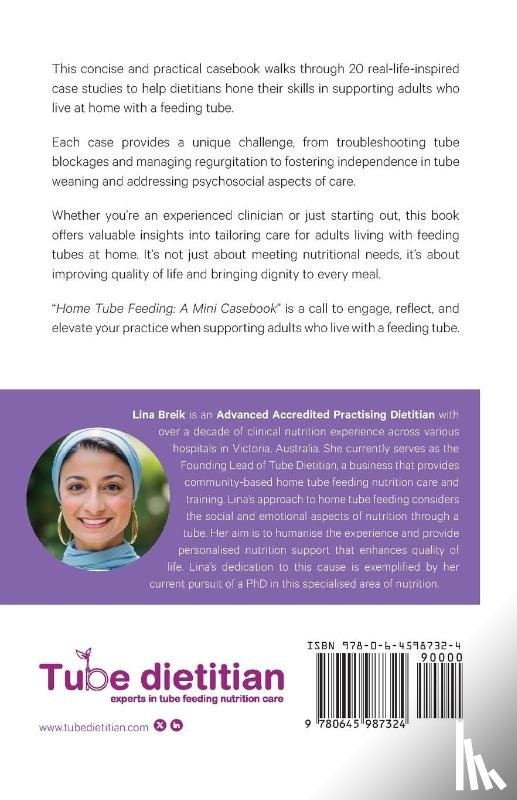 This concise and practical casebook walks through 20 real-life-inspired case studies to help dietitians hone their skills in supporting adults who live at home with a feeding tube.

Each case provides a unique challenge, from troubleshooting tube blockages and managing regurgitation to fostering independence in tube weaning and addressing psychosocial aspects of care.

Whether you're an experienced clinician or just starting out, this book offers valuable insights into tailoring care for adults living with feeding tubes at home. It's not just about meeting nutritional needs, it's about improving quality of life and bringing dignity to every meal.

"Home Tube Feeding: A Mini Casebook" is a call to engage, reflect, and elevate your practice when supporting adults who live with a feeding tube.

Lina Breik is an Advanced Accredited Practising Dietitian with over a decade of clinical nutrition experience across various hospitals in Victoria, Australia. She currently serves as the Founding Lead of Tube Dietitian, a business that provides community-based home tube feeding nutrition care and training. Lina's approach to home tube feeding considers the social and emotional aspects of nutrition through a tube. Her aim is to humanise the experience and provide personalised nutrition support that enhances quality of life. Lina's dedication to this cause is exemplified by her current pursuit of a PhD in this specialised area of nutrition.

Tube dietitian
experts in tube feeding nutrition care

www.tubedietitian.com

ISBN 978-0-6459873-2-4

90000

9 780645 987324